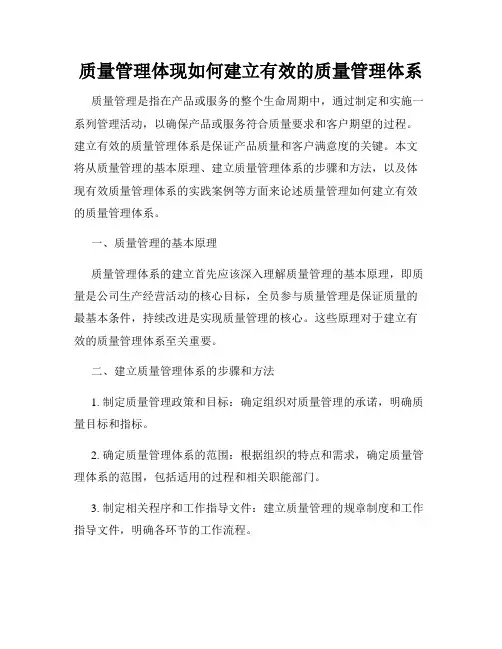 质量管理体现如何建立有效的质量管理体系

质量管理是指在产品或服务的整个生命周期中，通过制定和实施一系列管理活动，以确保产品或服务符合质量要求和客户期望的过程。建立有效的质量管理体系是保证产品质量和客户满意度的关键。本文将从质量管理的基本原理、建立质量管理体系的步骤和方法，以及体现有效质量管理体系的实践案例等方面来论述质量管理如何建立有效的质量管理体系。

一、质量管理的基本原理

质量管理体系的建立首先应该深入理解质量管理的基本原理，即质量是公司生产经营活动的核心目标，全员参与质量管理是保证质量的最基本条件，持续改进是实现质量管理的核心。这些原理对于建立有效的质量管理体系至关重要。

二、建立质量管理体系的步骤和方法

1. 制定质量管理政策和目标：确定组织对质量管理的承诺，明确质量目标和指标。

2. 确定质量管理体系的范围：根据组织的特点和需求，确定质量管理体系的范围，包括适用的过程和相关职能部门。

3. 制定相关程序和工作指导文件：建立质量管理的规章制度和工作指导文件，明确各环节的工作流程。